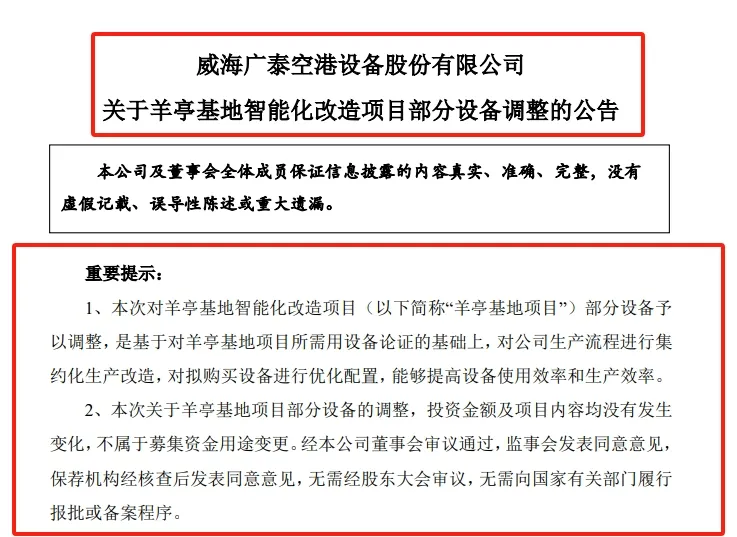 威海广泰空港设备股份有限公司
关于羊亭基地智能化改造项目部分设备调整的公告

本公司及董事会全体成员保证信息披露的内容真实、准确、完整，没有虚假记载、误导性陈述或重大遗漏。

重要提示：

1、本次对羊亭基地智能化改造项目（以下简称“羊亭基地项目”）部分设备予以调整，是基于对羊亭基地项目所需用设备论证的基础上，对公司生产流程进行集约化生产改造，对拟购买设备进行优化配置，能够提高设备使用效率和生产效率。

2、本次关于羊亭基地项目部分设备的调整，投资金额及项目内容均没有发生变化，不属于募集资金用途变更。经本公司董事会审议通过，监事会发表同意意见，保荐机构经核查后发表同意意见，无需经股东大会审议，无需向国家有关部门履行报批或备案程序。